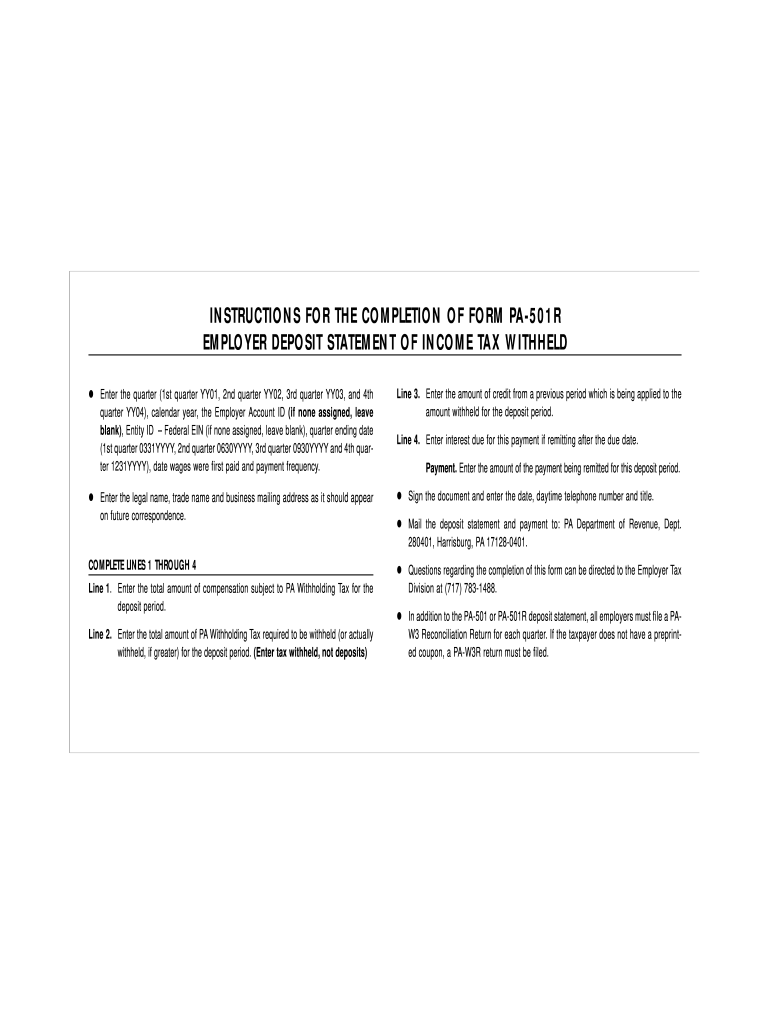 INSTRUCTIONS FOR THE COMPLETION OF FORM PA-501R
EMPLOYER DEPOSIT STATEMENT OF INCOME TAX WITHHELD

● Enter the quarter (1st quarter YY01, 2nd quarter YY02, 3rd quarter YY03, and 4th quarter YY04), calendar year, the Employer Account ID (if none assigned, leave blank), Entity ID – Federal EIN (if none assigned, leave blank), quarter ending date (1st quarter 0331YYYY, 2nd quarter 0630YYYY, 3rd quarter 0930YYYY and 4th quarter 1231YYYY), date wages were first paid and payment frequency.

● Enter the legal name, trade name and business mailing address as it should appear on future correspondence.

COMPLETE LINES 1 THROUGH 4

Line 1. Enter the total amount of compensation subject to PA Withholding Tax for the deposit period.

Line 2. Enter the total amount of PA Withholding Tax required to be withheld (or actually withheld, if greater) for the deposit period. (Enter tax withheld, not deposits)

Line 3. Enter the amount of credit from a previous period which is being applied to the amount withheld for the deposit period.

Line 4. Enter interest due for this payment if remitting after the due date.

Payment. Enter the amount of the payment being remitted for this deposit period.

● Sign the document and enter the date, daytime telephone number and title.

● Mail the deposit statement and payment to: PA Department of Revenue, Dept. 280401, Harrisburg, PA 17128-0401.

● Questions regarding the completion of this form can be directed to the Employer Tax Division at (717) 783-1488.

● In addition to the PA-501 or PA-501R deposit statement, all employers must file a PA-W3 Reconciliation Return for each quarter. If the taxpayer does not have a preprinted coupon, a PA-W3R return must be filed.